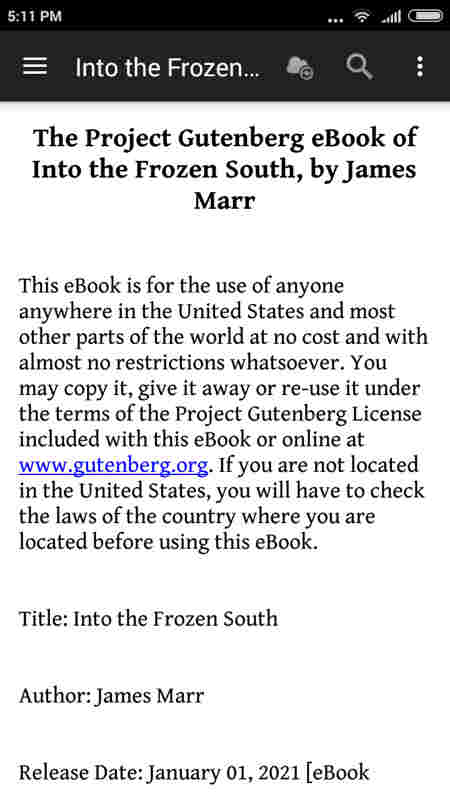 5:11 PM

Into the Frozen...

The Project Gutenberg eBook of Into the Frozen South, by James Marr

This eBook is for the use of anyone anywhere in the United States and most other parts of the world at no cost and with almost no restrictions whatsoever. You may copy it, give it away or re-use it under the terms of the Project Gutenberg License included with this eBook or online at www.gutenberg.org. If you are not located in the United States, you will have to check the laws of the country where you are located before using this eBook.

Title: Into the Frozen South

Author: James Marr

Release Date: January 01, 2021 [eBook